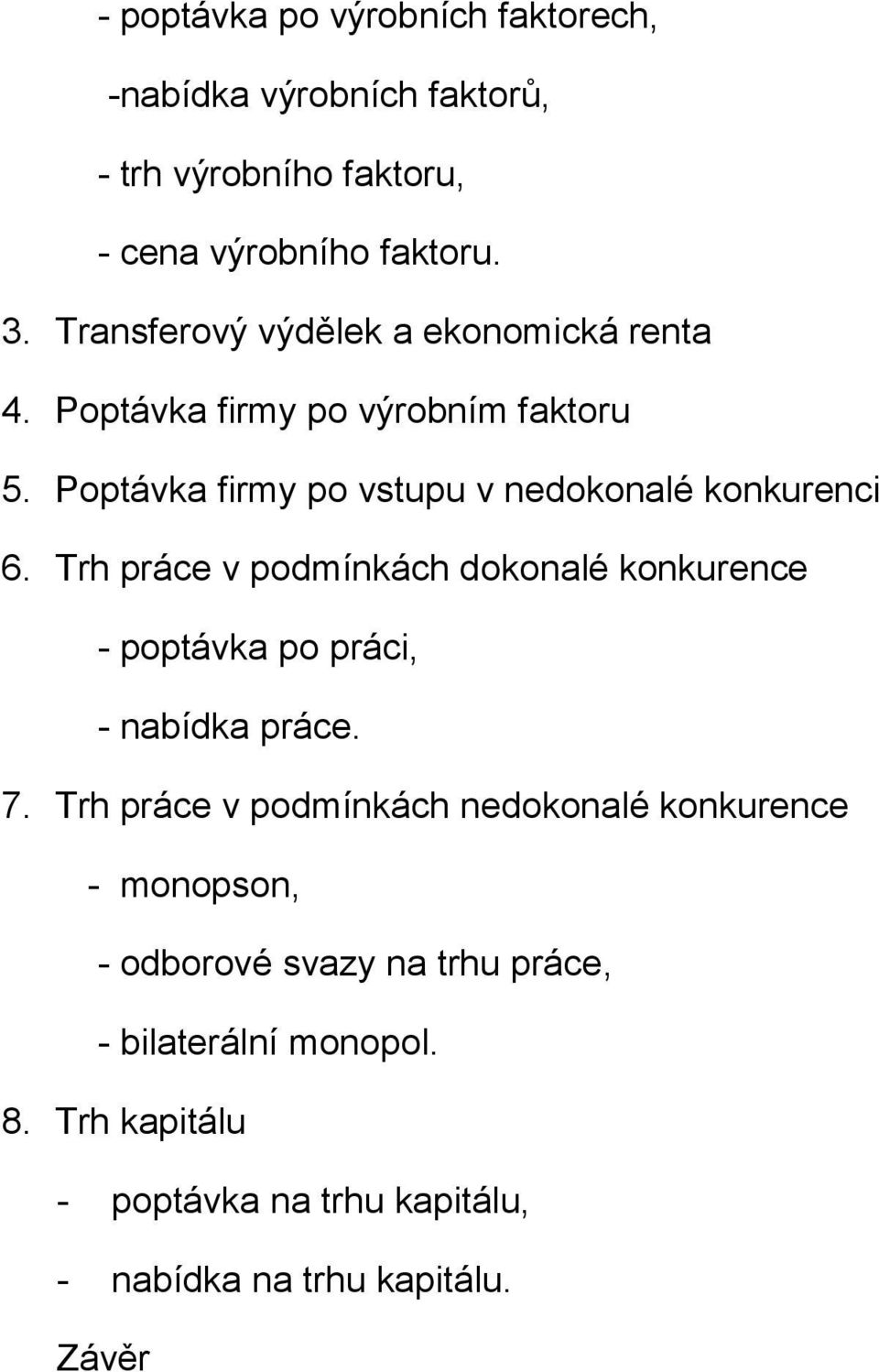 - poptávka po výrobních faktorech,

-nabídka výrobních faktorů,

- trh výrobního faktoru,

- cena výrobního faktoru.

3. Transferový výdělek a ekonomická renta

4. Poptávka firmy po výrobním faktoru

5. Poptávka firmy po vstupu v nedokonalé konkurenci

6. Trh práce v podmínkách dokonalé konkurence

- poptávka po práci,

- nabídka práce.

7. Trh práce v podmínkách nedokonalé konkurence

- monopson,

- odborové svazy na trhu práce,

- bilaterální monopol.

8. Trh kapitálu

- poptávka na trhu kapitálu,

- nabídka na trhu kapitálu.

Závěr